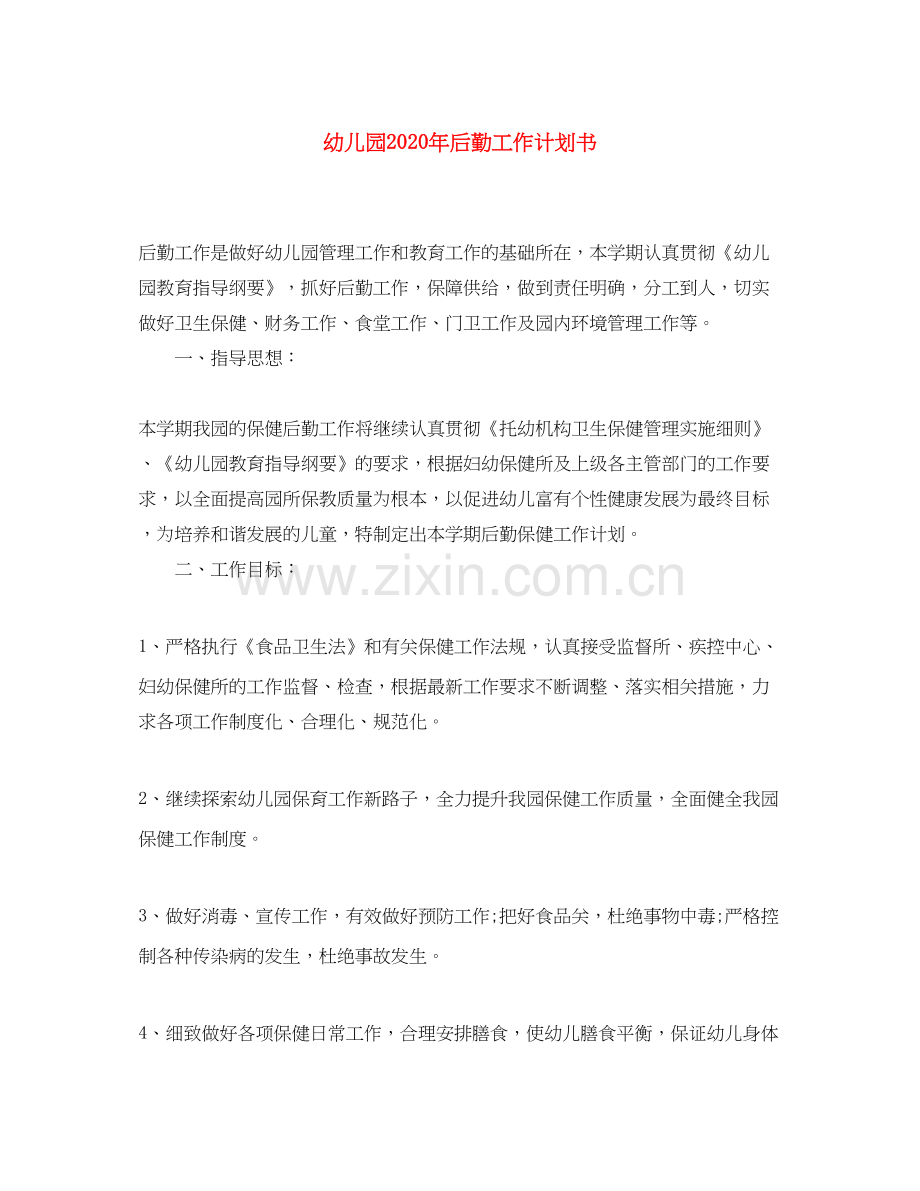 幼儿园2020年后勤工作计划书

后勤工作是做好幼儿园管理工作和教育工作的基础所在，本学期认真贯彻《幼儿园教育指导纲要》，抓好后勤工作，保障供给，做到责任明确，分工到人，切实做好卫生保健、财务工作、食堂工作、门卫工作及园内环境管理工作等。

一、指导思想：

本学期我园的保健后勤工作将继续认真贯彻《托幼机构卫生保健管理实施细则》、《幼儿园教育指导纲要》的要求，根据妇幼保健所及上级各主管部门的工作要求，以全面提高园所保教质量为根本，以促进幼儿富有个性健康发展为最终目标，为培养和谐发展的儿童，特制定出本学期后勤保健工作计划。

二、工作目标：

www.zixin.com.cn

1、严格执行《食品卫生法》和有关保健工作法规，认真接受监督所、疾控中心、妇幼保健所的工作监督、检查，根据最新工作要求不断调整、落实相关措施，力求各项工作制度化、合理化、规范化。

2、继续探索幼儿园保育工作新路子，全力提升我园保健工作质量，全面健全我园保健工作制度。

3、做好消毒、宣传工作，有效做好预防工作;把好食品关，杜绝事物中毒;严格控制各种传染病的发生，杜绝事故发生。

4、细致做好各项保健日常工作，合理安排膳食，使幼儿膳食平衡，保证幼儿身体